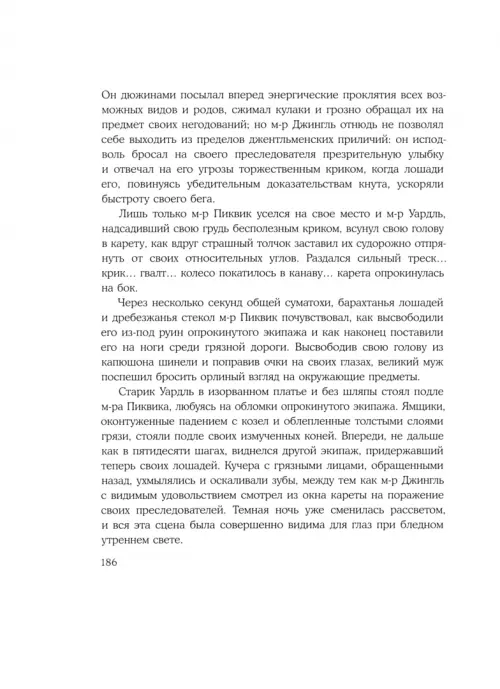 Он дюжинами посылал вперед энергические проклятия всех возможных видов и родов, сжимал кулаки и грозно обращал их на предмет своих негодований; но м-р Джингль отнюдь не позволял себе выходить из пределов джентльменских приличий: он исподволь бросал на своего преследователя презрительную улыбку и отвечал на его угрозы торжественным криком, когда лошади его, повинуясь убедительным доказательствам кнута, ускоряли быстроту своего бега.

Лишь только м-р Пиквик уселся на свое место и м-р Уардль, надсадивший свою грудь бесполезным криком, всунул свою голову в карету, как вдруг страшный толчок заставил их судорожно отпрянуть от своих относительных углов. Раздался сильный треск... крик... гвалт... колесо покатилось в канаву... карета опрокинулась на бок.

Через несколько секунд общей суматохи, барахтанья лошадей и дребезжанья стекол м-р Пиквик почувствовал, как высвободили его из-под руин опрокинутого экипажа и как наконец поставили его на ноги среди грязной дороги. Высвободив свою голову из капюшона шинели и поправив очки на своих глазах, великий муж поспешил бросить орлиный взгляд на окружающие предметы.

Старик Уардль в изорванном платье и без шляпы стоял подле м-ра Пиквика, любуясь на обломки опрокинутого экипажа. Ямщики, оконтуженные падением с козел и облепленные толстыми слоями грязи, стояли подле своих измученных коней. Впереди, не дальше как в пятидесяти шагах, виднелся другой экипаж, придержавший теперь своих лошадей. Кучера с грязными лицами, обращенными назад, ухмылялись и оскаливали зубы, между тем как м-р Джингль с видимым удовольствием смотрел из окна кареты на поражение своих преследователей. Темная ночь уже сменилась рассветом, и вся эта сцена была совершенно видима для глаз при бледном утреннем свете.

186